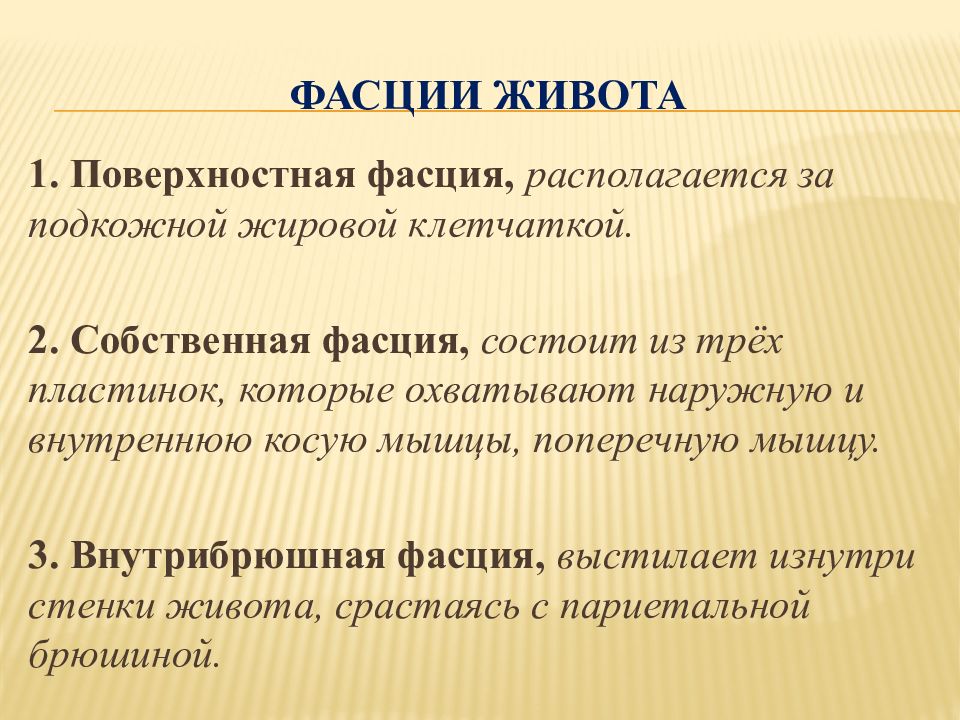 ФАСЦИИ ЖИВОТА

1. Поверхностная фасция, располагается за подкожной жировой клетчаткой.

2. Собственная фасция, состоит из трёх пластинок, которые охватывают наружную и внутреннюю косую мышцы, поперечную мышцу.

3. Внутрибрюшная фасция, выстилает изнутри стенки живота, срастаясь с париетальной брюшиной.